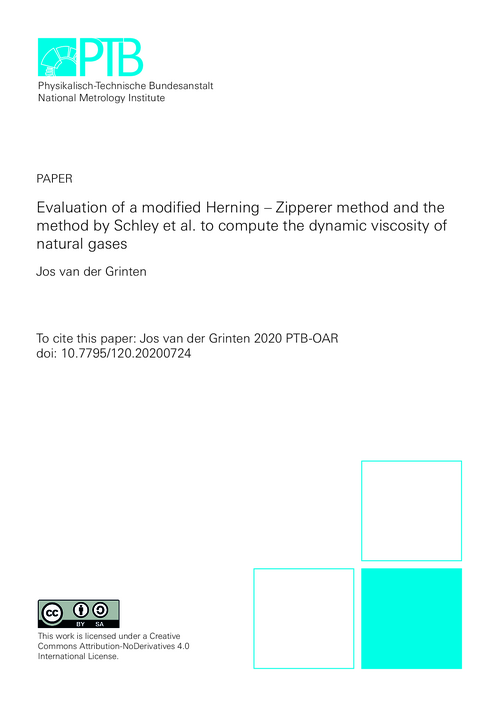 PTB
Physikalisch-Technische Bundesanstalt
National Metrology Institute

PAPER

Evaluation of a modified Herning – Zipperer method and the method by Schley et al. to compute the dynamic viscosity of natural gases

Jos van der Grinten

To cite this paper: Jos van der Grinten 2020 PTB-OAR
doi: 10.7795/120.20200724

cc BY SA

This work is licensed under a Creative Commons Attribution-NoDerivatives 4.0 International License.